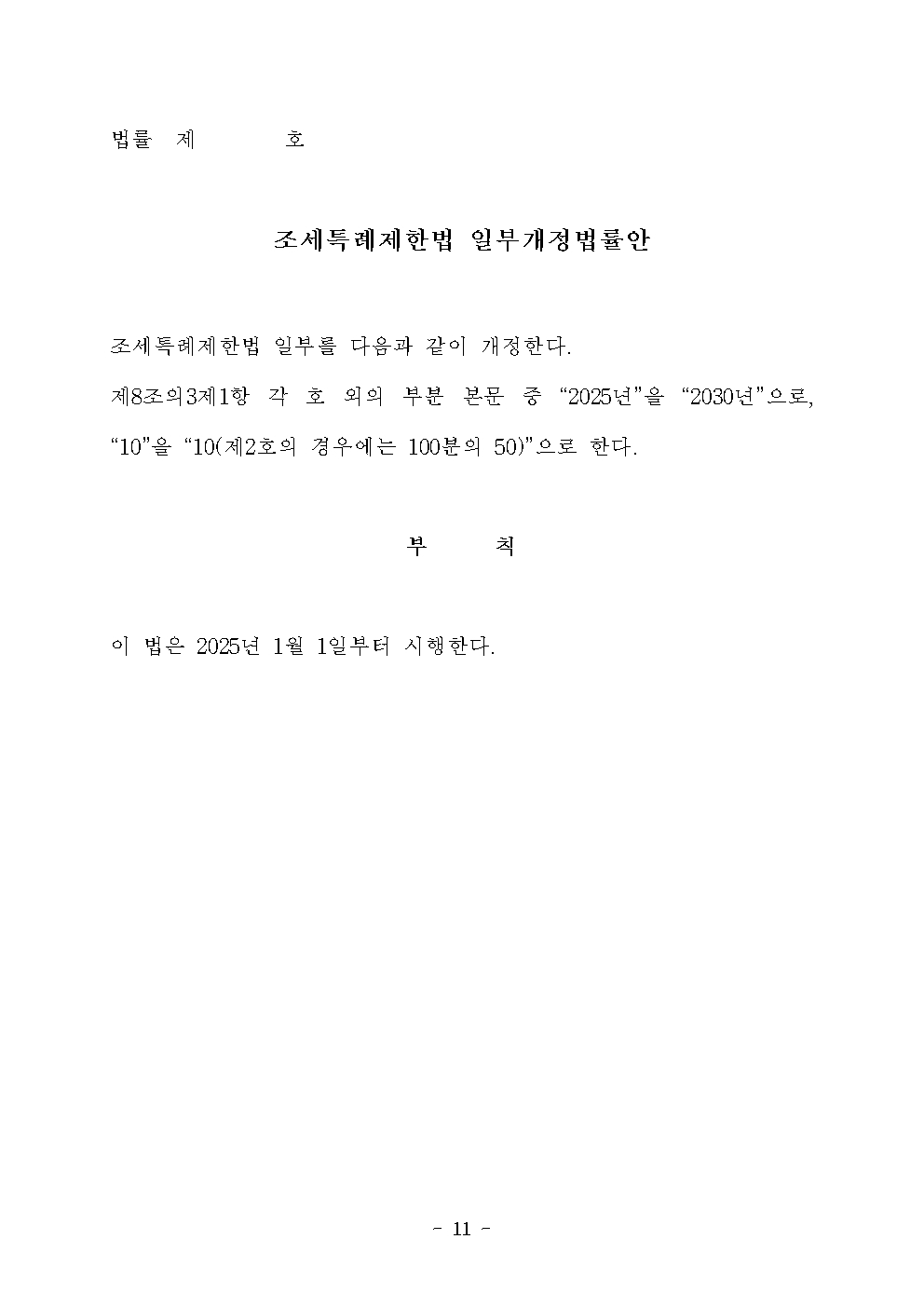 법률 제 호

조세특례제한법 일부개정법률안

조세특례제한법 일부를 다음과 같이 개정한다.

제8조의3제1항 각 호 외의 부분 본문 중 “2025년”을 “2030년”으로, “10”을 “10(제2호의 경우에는 100분의 50)”으로 한다.

부 칙

이 법은 2025년 1월 1일부터 시행한다.

- 11 -